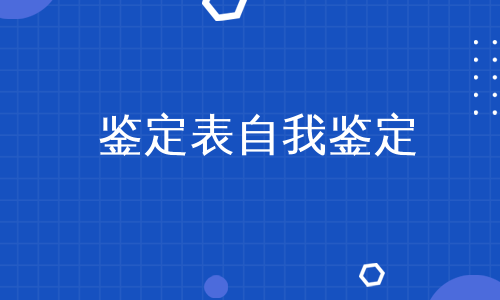 鉴定表自我鉴定